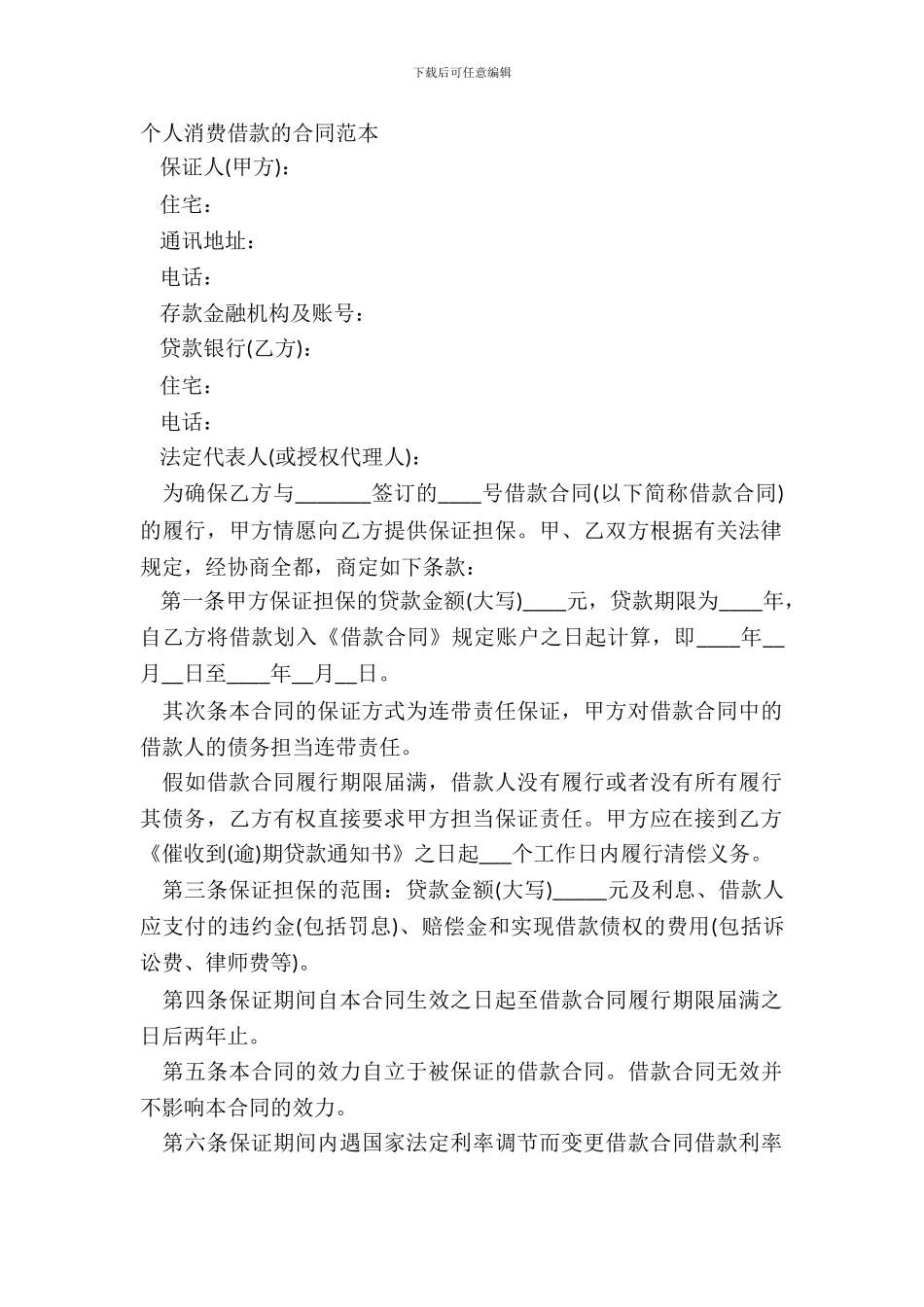 下载后可任意编辑

个人消费借款的合同范本

保证人(甲方)：

住宅：

通讯地址：

电话：

存款金融机构及账号：

贷款银行(乙方)：

住宅：

电话：

法定代表人(或授权代理人)：

为确保乙方与_______签订的____号借款合同(以下简称借款合同)的履行，甲方情愿向乙方提供保证担保。甲、乙双方根据有关法律规定，经协商全都，商定如下条款：

第一条甲方保证担保的贷款金额(大写)____元，贷款期限为____年，自乙方将借款划入《借款合同》规定账户之日起计算，即____年__月__日至____年__月__日。

其次条本合同的保证方式为连带责任保证，甲方对借款合同中的借款人的债务担当连带责任。

假如借款合同履行期限届满，借款人没有履行或者没有所有履行其债务，乙方有权直接要求甲方担当保证责任。甲方应在接到乙方《催收到(逾)期贷款通知书》之日起___个工作日内履行清偿义务。

第三条保证担保的范围：贷款金额(大写)_____元及利息、借款人应支付的违约金(包括罚息)、赔偿金和实现借款债权的费用(包括诉讼费、律师费等)。

第四条保证期间自本合同生效之日起至借款合同履行期限届满之日后两年止。

第五条本合同的效力自立于被保证的借款合同。借款合同无效并不影响本合同的效力。

第六条保证期间内遇国家法定利率调节而变更借款合同借款利率